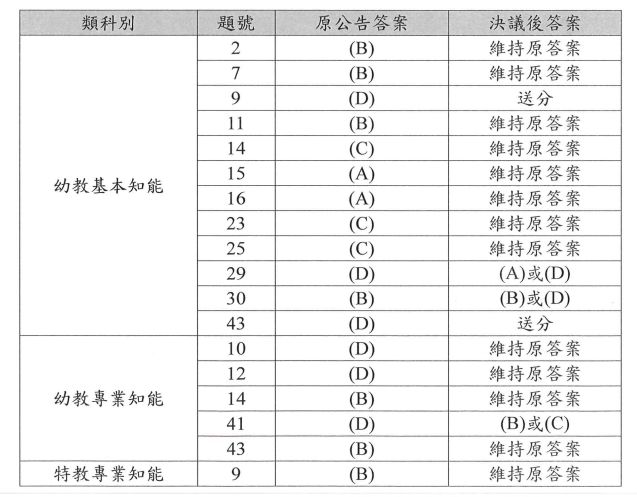 | 類科別 | 題號 | 原公告答案 | 決議後答案 |
|---|---|---|---|
| 幼教基本知能 | 2 | (B) | 維持原答案 |
| | 7 | (B) | 維持原答案 |
| | 9 | (D) | 送分 |
| | 11 | (B) | 維持原答案 |
| | 14 | (C) | 維持原答案 |
| | 15 | (A) | 維持原答案 |
| | 16 | (A) | 維持原答案 |
| | 23 | (C) | 維持原答案 |
| | 25 | (C) | 維持原答案 |
| | 29 | (D) | (A)或(D) |
| | 30 | (B) | (B)或(D) |
| | 43 | (D) | 送分 |
| 幼教專業知能 | 10 | (D) | 維持原答案 |
| | 12 | (D) | 維持原答案 |
| | 14 | (B) | 維持原答案 |
| | 41 | (D) | (B)或(C) |
| | 43 | (B) | 維持原答案 |
| 特教專業知能 | 9 | (B) | 維持原答案 |